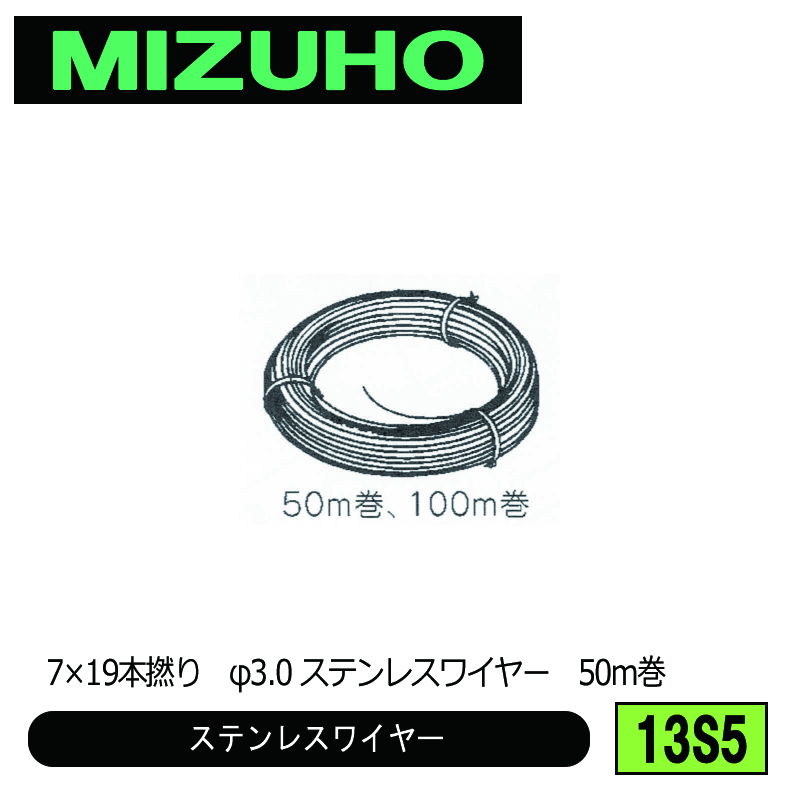 MIZUHO

50m巻、100m巻

7×19本撚り　φ3.0 ステンレスワイヤー　50m巻

ステンレスワイヤー

13S5